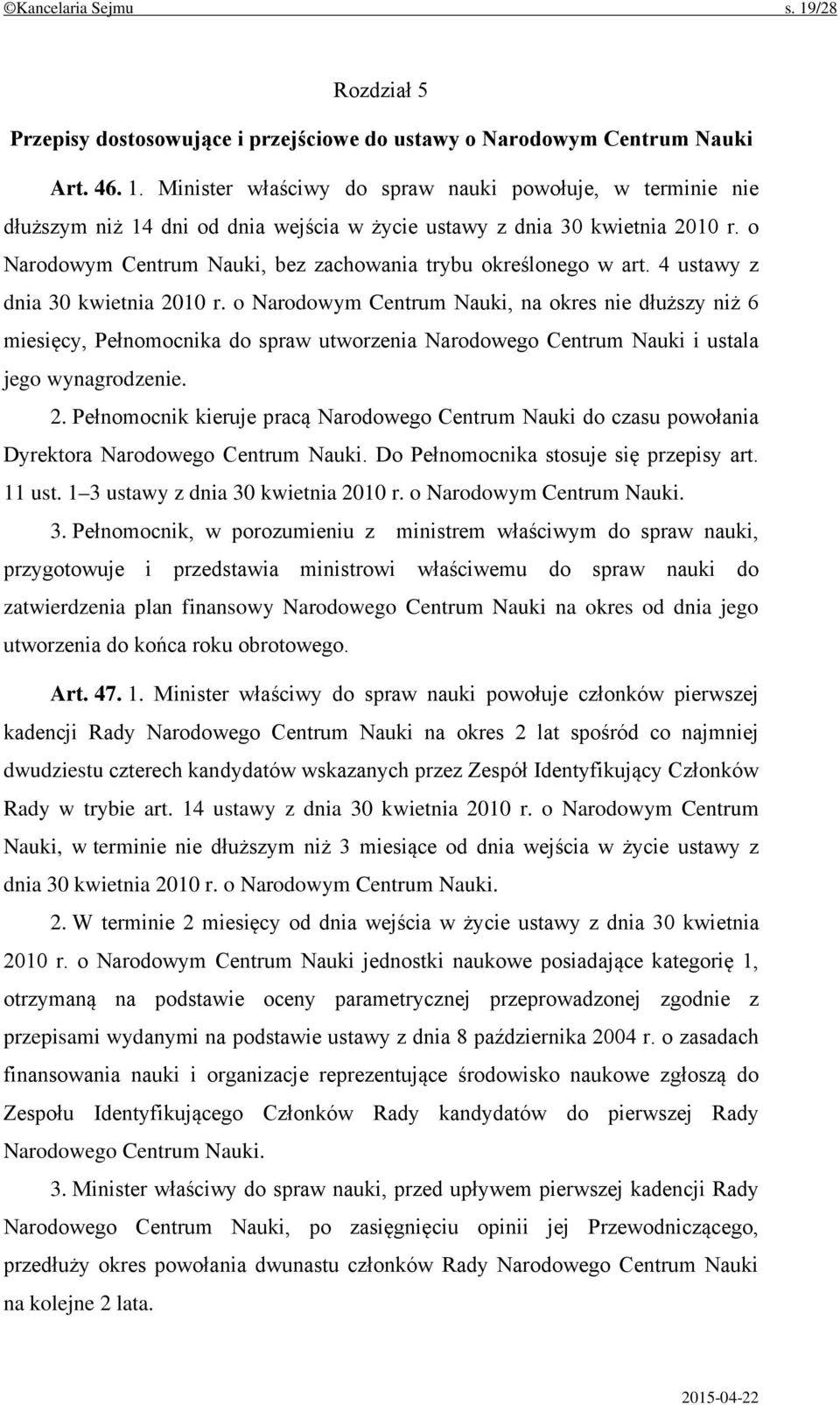 ©Kancelaria Sejmu s. 19/28

Rozdział 5

Przepisy dostosowujące i przejściowe do ustawy o Narodowym Centrum Nauki

Art. 46. 1. Minister właściwy do spraw nauki powołuje, w terminie nie dłuższym niż 14 dni od dnia wejścia w życie ustawy z dnia 30 kwietnia 2010 r. o Narodowym Centrum Nauki, bez zachowania trybu określonego w art. 4 ustawy z dnia 30 kwietnia 2010 r. o Narodowym Centrum Nauki, na okres nie dłuższy niż 6 miesięcy, Pełnomocnika do spraw utworzenia Narodowego Centrum Nauki i ustala jego wynagrodzenie.

2. Pełnomocnik kieruje pracą Narodowego Centrum Nauki do czasu powołania Dyrektora Narodowego Centrum Nauki. Do Pełnomocnika stosuje się przepisy art. 11 ust. 1–3 ustawy z dnia 30 kwietnia 2010 r. o Narodowym Centrum Nauki.

3. Pełnomocnik, w porozumieniu z ministrem właściwym do spraw nauki, przygotowuje i przedstawia ministrowi właściwemu do spraw nauki do zatwierdzenia plan finansowy Narodowego Centrum Nauki na okres od dnia jego utworzenia do końca roku obrotowego.

Art. 47. 1. Minister właściwy do spraw nauki powołuje członków pierwszej kadencji Rady Narodowego Centrum Nauki na okres 2 lat spośród co najmniej dwudziestu czterech kandydatów wskazanych przez Zespół Identyfikujący Członków Rady w trybie art. 14 ustawy z dnia 30 kwietnia 2010 r. o Narodowym Centrum Nauki, w terminie nie dłuższym niż 3 miesiące od dnia wejścia w życie ustawy z dnia 30 kwietnia 2010 r. o Narodowym Centrum Nauki.

2. W terminie 2 miesięcy od dnia wejścia w życie ustawy z dnia 30 kwietnia 2010 r. o Narodowym Centrum Nauki jednostki naukowe posiadające kategorię 1, otrzymaną na podstawie oceny parametrycznej przeprowadzonej zgodnie z przepisami wydanymi na podstawie ustawy z dnia 8 października 2004 r. o zasadach finansowania nauki i organizacje reprezentujące środowisko naukowe zgłoszą do Zespołu Identyfikującego Członków Rady kandydatów do pierwszej Rady Narodowego Centrum Nauki.

3. Minister właściwy do spraw nauki, przed upływem pierwszej kadencji Rady Narodowego Centrum Nauki, po zasięgnięciu opinii jej Przewodniczącego, przedłuży okres powołania dwunastu członków Rady Narodowego Centrum Nauki na kolejne 2 lata.

2015-04-22